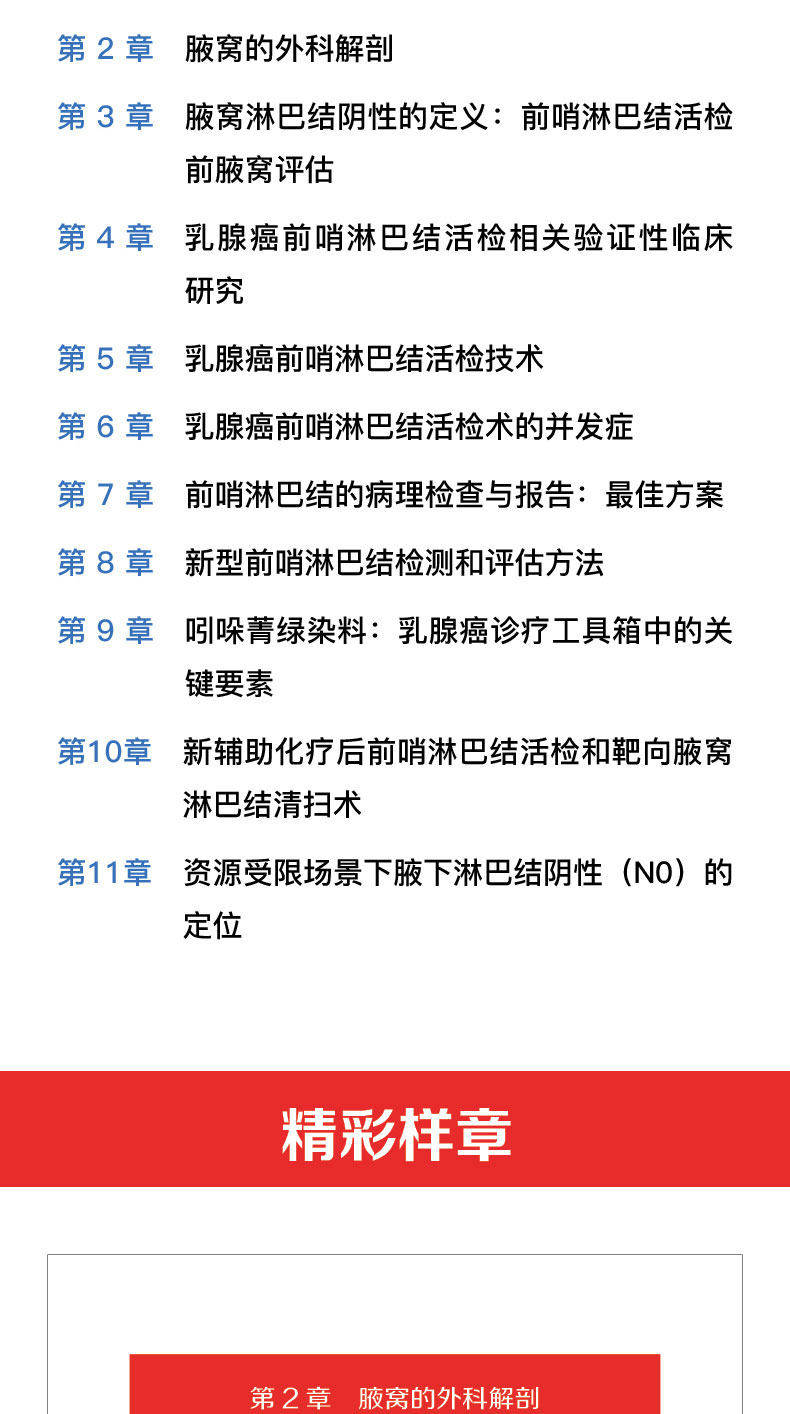 第 2 章　腋窝的外科解剖

第 3 章　腋窝淋巴结阴性的定义：前哨淋巴结活检前腋窝评估

第 4 章　乳腺癌前哨淋巴结活检相关验证性临床研究

第 5 章　乳腺癌前哨淋巴结活检技术

第 6 章　乳腺癌前哨淋巴结活检术的并发症

第 7 章　前哨淋巴结的病理检查与报告：最佳方案

第 8 章　新型前哨淋巴结检测和评估方法

第 9 章　吲哚菁绿染料：乳腺癌诊疗工具箱中的关键要素

第10章　新辅助化疗后前哨淋巴结活检和靶向腋窝淋巴结清扫术

第11章　资源受限场景下腋下淋巴结阴性（N0）的定位

精彩样章

第 2 章　腋窝的外科解剖